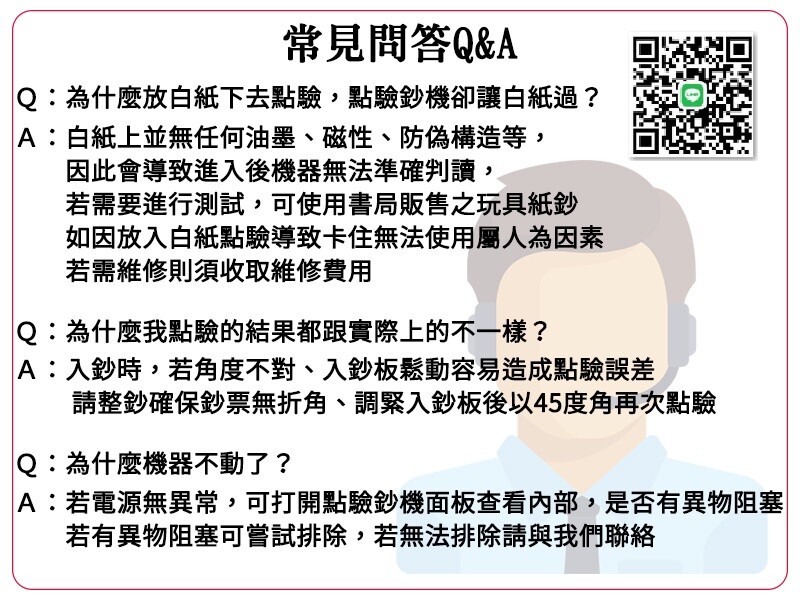 常見問答Q&A

Q：為什麼放白紙下去點驗，點驗鈔機卻讓白紙過？

A：白紙上並無任何油墨、磁性、防偽構造等，
因此會導致進入後機器無法準確判讀，
若需要進行測試，可使用書局販售之玩具紙鈔
如因放入白紙點驗導致卡住無法使用屬人為因素
若需維修則須收取維修費用

Q：為什麼我點驗的結果都跟實際上的不一樣？

A：入鈔時，若角度不對、入鈔板鬆動容易造成點驗誤差
請整鈔確保鈔票無折角、調緊入鈔板後以45度角再次點驗

Q：為什麼機器不動了？

A：若電源無異常，可打開點驗鈔機面板查看內部，是否有異物阻塞
若有異物阻塞可嘗試排除，若無法排除請與我們聯絡